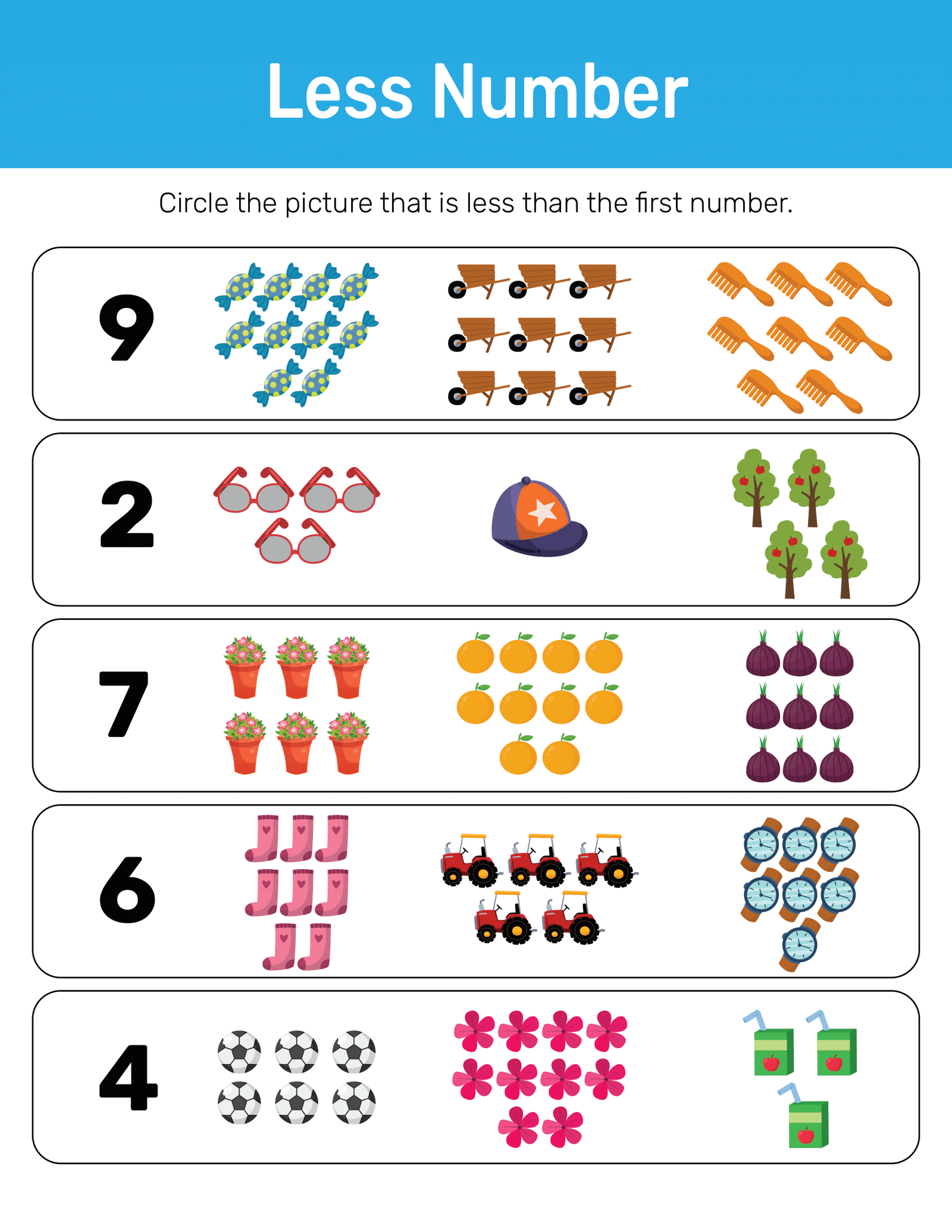 Less Number

Circle the picture that is less than the first number.

9

2

7

6

4